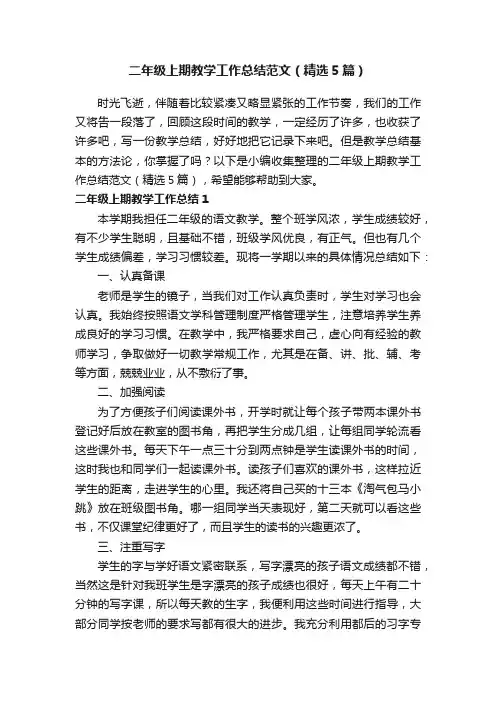 二年级上期教学工作总结范文（精选5篇）

时光飞逝，伴随着比较紧凑又略显紧张的工作节奏，我们的工作又将告一段落了，回顾这段时间的教学，一定经历了许多，也收获了许多吧，写一份教学总结，好好地把它记录下来吧。但是教学总结基本的方法论，你掌握了吗？以下是小编收集整理的二年级上期教学工作总结范文（精选5篇），希望能够帮助到大家。

二年级上期教学工作总结1

本学期我担任二年级的语文教学。整个班学风浓，学生成绩较好，有不少学生聪明，且基础不错，班级学风优良，有正气。但也有几个学生成绩偏差，学习习惯较差。现将一学期以来的具体情况总结如下：

一、认真备课

老师是学生的镜子，当我们对工作认真负责时，学生对学习也会认真。我始终按照语文学科管理制度严格管理学生，注意培养学生养成良好的学习习惯。在教学中，我严格要求自己，虚心向有经验的教师学习，争取做好一切教学常规工作，尤其是在备、讲、批、辅、考等方面，兢兢业业，从不敷衍了事。

二、加强阅读

为了方便孩子们阅读课外书，开学时就让每个孩子带两本课外书登记好后放在教室的图书角，再把学生分成几组，让每组同学轮流看这些课外书。每天下午一点三十分到两点钟是学生读课外书的时间，这时我也和同学们一起读课外书。读孩子们喜欢的课外书，这样拉近学生的距离，走进学生的心里。我还将自己买的十三本《淘气包马小跳》放在班级图书角。哪一组同学当天表现好，第二天就可以看这些书，不仅课堂纪律更好了，而且学生的读书的兴趣更浓了。

三、注重写字

学生的字与学好语文紧密联系，写字漂亮的孩子语文成绩都不错，当然这是针对我班学生是字漂亮的孩子成绩也很好，每天上午有二十分钟的写字课，所以每天教的生字，我便利用这些时间进行指导，大部分同学按老师的要求写都有很大的进步。我充分利用都后的习字专